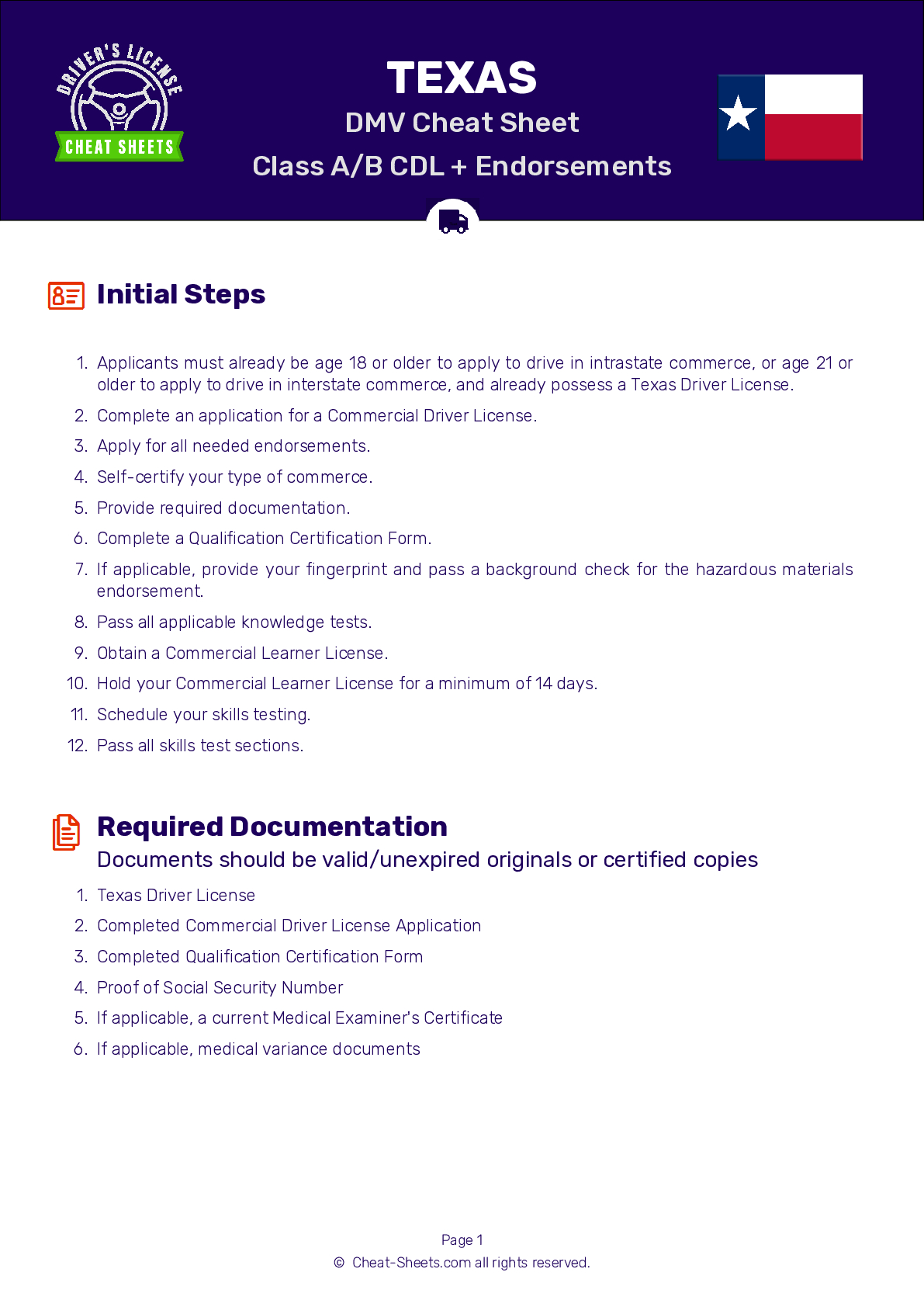 DRIVER'S LICENSE
CHEAT SHEETS

TEXAS
DMV Cheat Sheet
Class A/B CDL + Endorsements

Initial Steps

1. Applicants must already be age 18 or older to apply to drive in intrastate commerce, or age 21 or older to apply to drive in interstate commerce, and already possess a Texas Driver License.
2. Complete an application for a Commercial Driver License.
3. Apply for all needed endorsements.
4. Self-certify your type of commerce.
5. Provide required documentation.
6. Complete a Qualification Certification Form.
7. If applicable, provide your fingerprint and pass a background check for the hazardous materials endorsement.
8. Pass all applicable knowledge tests.
9. Obtain a Commercial Learner License.
10. Hold your Commercial Learner License for a minimum of 14 days.
11. Schedule your skills testing.
12. Pass all skills test sections.

Required Documentation
Documents should be valid/unexpired originals or certified copies

1. Texas Driver License
2. Completed Commercial Driver License Application
3. Completed Qualification Certification Form
4. Proof of Social Security Number
5. If applicable, a current Medical Examiner's Certificate
6. If applicable, medical variance documents

Page 1
© Cheat-Sheets.com all rights reserved.